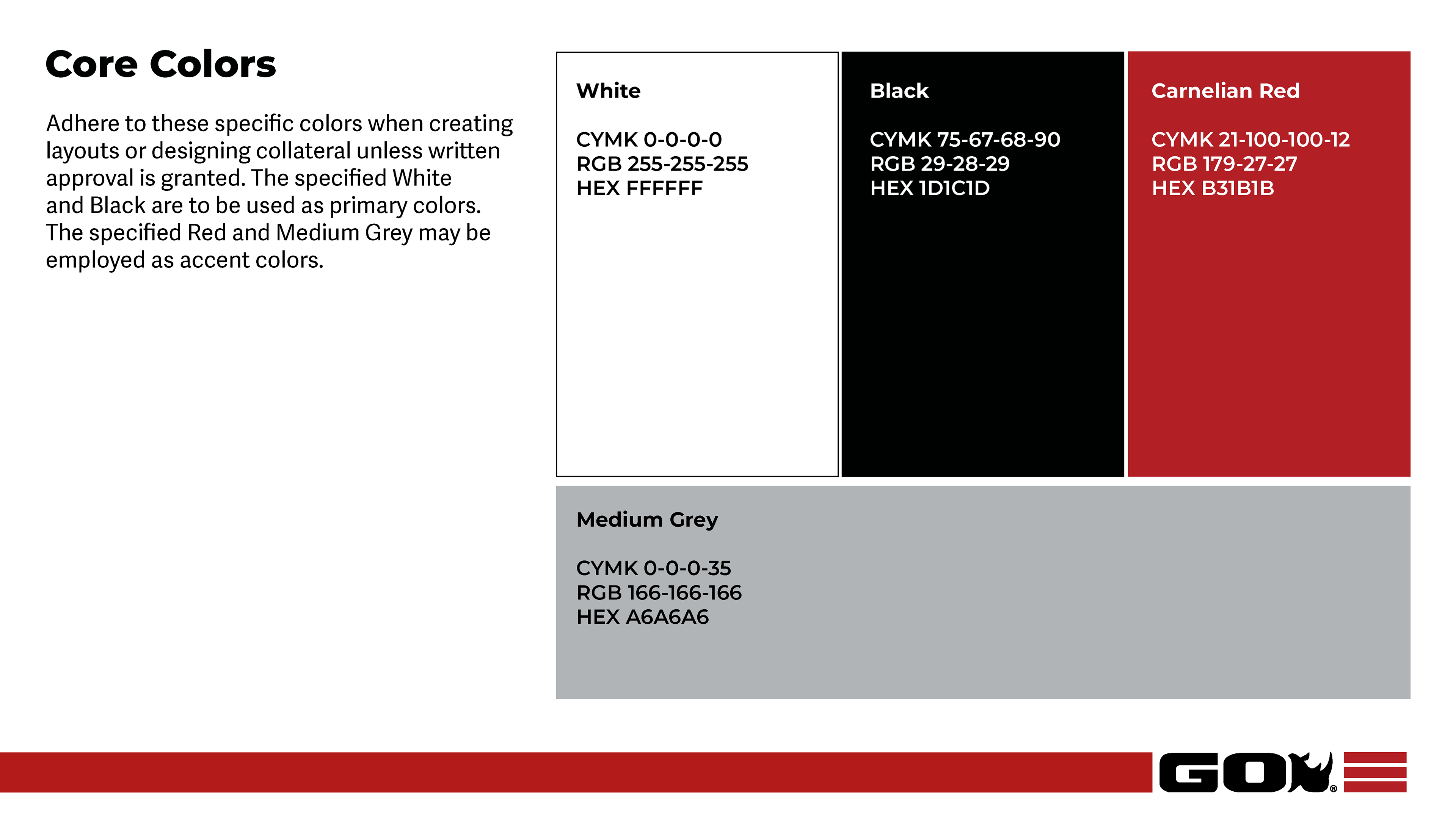 Core Colors

Adhere to these specific colors when creating layouts or designing collateral unless written approval is granted. The specified White and Black are to be used as primary colors. The specified Red and Medium Grey may be employed as accent colors.

White

CYMK 0-0-0-0
RGB 255-255-255
HEX FFFFFF

Black

CYMK 75-67-68-90
RGB 29-28-29
HEX 1D1C1D

Carnelian Red

CYMK 21-100-100-12
RGB 179-27-27
HEX B31B1B

Medium Grey

CYMK 0-0-0-35
RGB 166-166-166
HEX A6A6A6

GO®